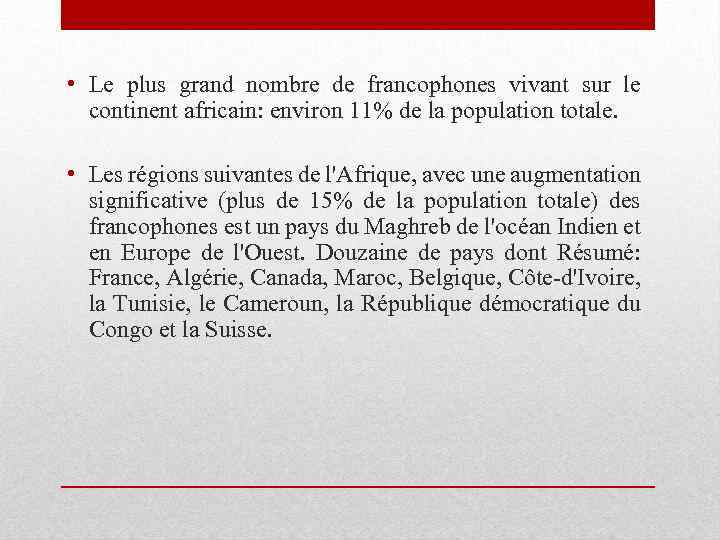 • Le plus grand nombre de francophones vivant sur le continent africain: environ 11% de la population totale.

• Les régions suivantes de l'Afrique, avec une augmentation significative (plus de 15% de la population totale) des francophones est un pays du Maghreb de l'océan Indien et en Europe de l'Ouest. Douzaine de pays dont Résumé: France, Algérie, Canada, Maroc, Belgique, Côte-d'Ivoire, la Tunisie, le Cameroun, la République démocratique du Congo et la Suisse.